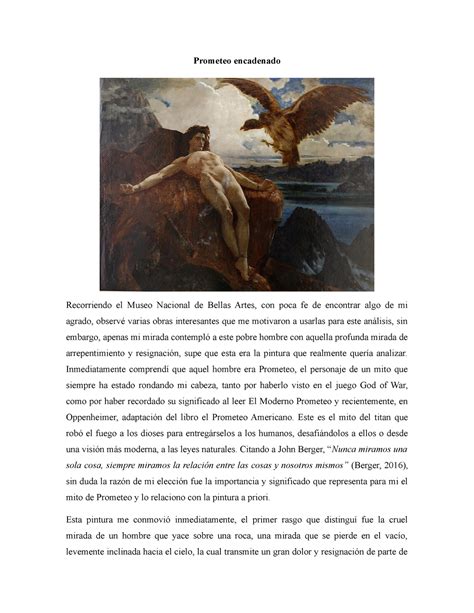 Prometeo encadenado

Recorriendo el Museo Nacional de Bellas Artes, con poca fe de encontrar algo de mi agrado, observé varias obras interesantes que me motivaron a usarlas para este análisis, sin embargo, apenas mi mirada contempló a este pobre hombre con aquella profunda mirada de arrepentimiento y resignación, supe que esta era la pintura que realmente quería analizar. Inmediatamente comprendí que aquel hombre era Prometeo, el personaje de un mito que siempre ha estado rondando mi cabeza, tanto por haberlo visto en el juego God of War, como por haber recordado su significado al leer El Moderno Prometeo y recientemente, en Oppenheimer, adaptación del libro el Prometeo Americano. Este es el mito del titan que robó el fuego a los dioses para entregárselos a los humanos, desafiándolos a ellos o desde una visión más moderna, a las leyes naturales. Citando a John Berger, "Nunca miramos una sola cosa, siempre miramos la relación entre las cosas y nosotros mismos" (Berger, 2016), sin duda la razón de mi elección fue la importancia y significado que representa para mi el mito de Prometeo y lo relaciono con la pintura a priori.

Esta pintura me conmovió inmediatamente, el primer rasgo que distinguí fue la cruel mirada de un hombre que yace sobre una roca, una mirada que se pierde en el vacío, levemente inclinada hacia el cielo, la cual transmite un gran dolor y resignación de parte de